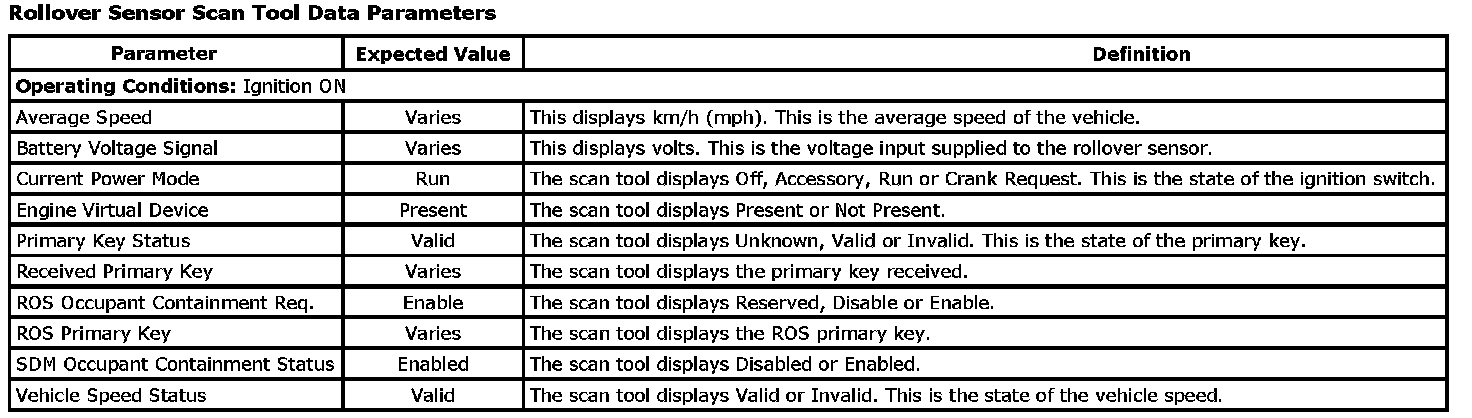 Rollover Sensor Scan Tool Data Parameters

| Parameter | Expected Value | Definition |
|---|---|---|
| Operating Conditions: Ignition ON | | |
| Average Speed | Varies | This displays km/h (mph). This is the average speed of the vehicle. |
| Battery Voltage Signal | Varies | This displays volts. This is the voltage input supplied to the rollover sensor. |
| Current Power Mode | Run | The scan tool displays Off, Accessory, Run or Crank Request. This is the state of the ignition switch. |
| Engine Virtual Device | Present | The scan tool displays Present or Not Present. |
| Primary Key Status | Valid | The scan tool displays Unknown, Valid or Invalid. This is the state of the primary key. |
| Received Primary Key | Varies | The scan tool displays the primary key received. |
| ROS Occupant Containment Req. | Enable | The scan tool displays Reserved, Disable or Enable. |
| ROS Primary Key | Varies | The scan tool displays the ROS primary key. |
| SDM Occupant Containment Status | Enabled | The scan tool displays Disabled or Enabled. |
| Vehicle Speed Status | Valid | The scan tool displays Valid or Invalid. This is the state of the vehicle speed. |